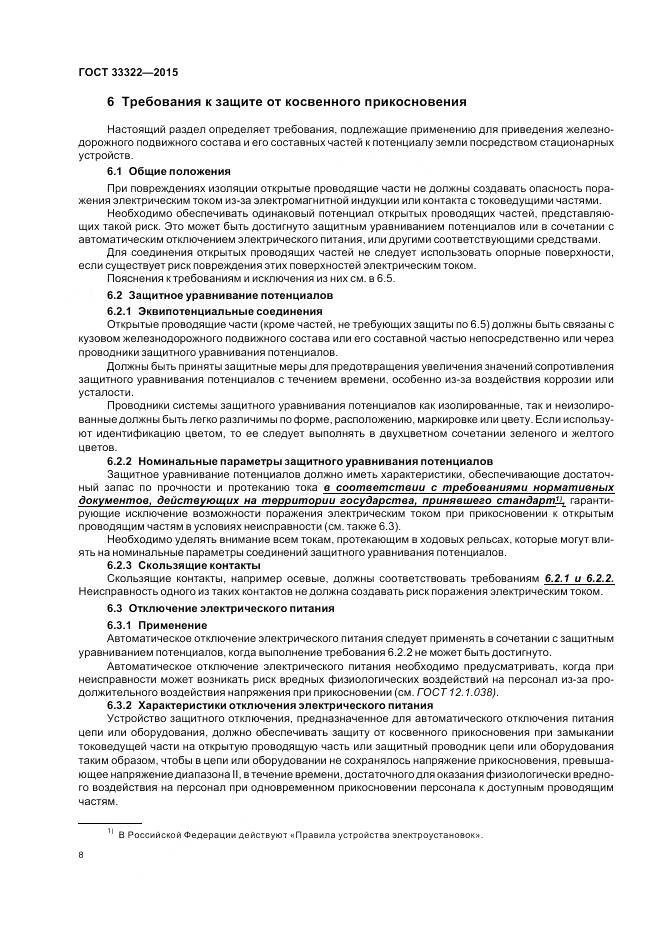 ГОСТ 33322—2015

6 Требования к защите от косвенного прикосновения

Настоящий раздел определяет требования, подлежащие применению для приведения железнодорожного подвижного состава и его составных частей к потенциалу земли посредством стационарных устройств.

6.1 Общие положения

При повреждениях изоляции открытые проводящие части не должны создавать опасность поражения электрическим током из-за электромагнитной индукции или контакта с токоведущими частями.

Необходимо обеспечивать одинаковый потенциал открытых проводящих частей, представляющих такой риск. Это может быть достигнуто защитным уравниванием потенциалов или в сочетании с автоматическим отключением электрического питания, или другими соответствующими средствами.

Для соединения открытых проводящих частей не следует использовать опорные поверхности, если существует риск повреждения этих поверхностей электрическим током.

Пояснения к требованиям и исключения из них см. в 6.5.

6.2 Защитное уравнивание потенциалов

6.2.1 Эквипотенциальные соединения

Открытые проводящие части (кроме частей, не требующих защиты по 6.5) должны быть связаны с кузовом железнодорожного подвижного состава или его составной частью непосредственно или через проводники защитного уравнивания потенциалов.

Должны быть приняты защитные меры для предотвращения увеличения значений сопротивления защитного уравнивания потенциалов с течением времени, особенно из-за воздействия коррозии или усталости.

Проводники системы защитного уравнивания потенциалов как изолированные, так и неизолированные должны быть легко различимы по форме, расположению, маркировке или цвету. Если используют идентификацию цветом, то ее следует выполнять в двухцветном сочетании зеленого и желтого цветов.

6.2.2 Номинальные параметры защитного уравнивания потенциалов

Защитное уравнивание потенциалов должно иметь характеристики, обеспечивающие достаточный запас по прочности и протеканию тока в соответствии с требованиями нормативных документов, действующих на территории государства, принявшего стандарт$^{1)}$, гарантирующие исключение возможности поражения электрическим током при прикосновении к открытым проводящим частям в условиях неисправности (см. также 6.3).

Необходимо уделять внимание всем токам, протекающим в ходовых рельсах, которые могут влиять на номинальные параметры соединений защитного уравнивания потенциалов.

6.2.3 Скользящие контакты

Скользящие контакты, например осевые, должны соответствовать требованиям 6.2.1 и 6.2.2. Неисправность одного из таких контактов не должна создавать риск поражения электрическим током.

6.3 Отключение электрического питания

6.3.1 Применение

Автоматическое отключение электрического питания следует применять в сочетании с защитным уравниванием потенциалов, когда выполнение требования 6.2.2 не может быть достигнуто.

Автоматическое отключение электрического питания необходимо предусматривать, когда при неисправности может возникать риск вредных физиологических воздействий на персонал из-за продолжительного воздействия напряжения при прикосновении (см. ГОСТ 12.1.038).

6.3.2 Характеристики отключения электрического питания

Устройство защитного отключения, предназначенное для автоматического отключения питания цепи или оборудования, должно обеспечивать защиту от косвенного прикосновения при замыкании токоведущей части на открытую проводящую часть или защитный проводник цепи или оборудования таким образом, чтобы в цепи или оборудовании не сохранялось напряжение прикосновения, превышающее напряжение диапазона II, в течение времени, достаточного для оказания физиологически вредного воздействия на персонал при одновременном прикосновении персонала к доступным проводящим частям.

$^{1)}$ В Российской Федерации действуют «Правила устройства электроустановок».

8